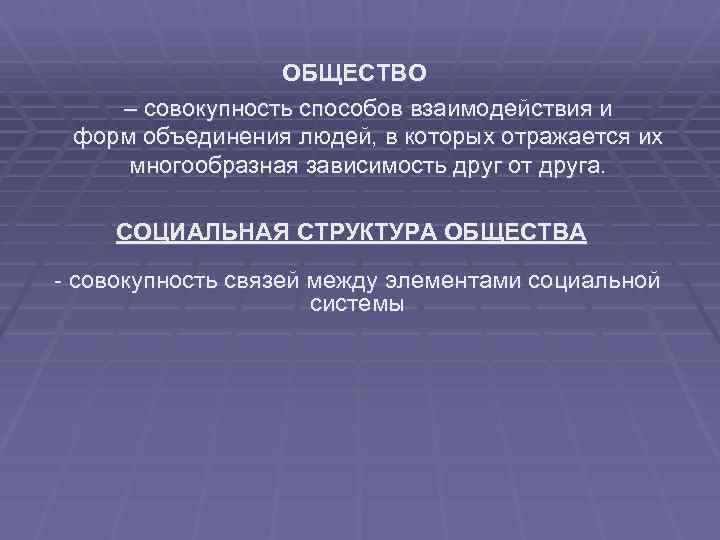 ОБЩЕСТВО

– совокупность способов взаимодействия и форм объединения людей, в которых отражается их многообразная зависимость друг от друга.

СОЦИАЛЬНАЯ СТРУКТУРА ОБЩЕСТВА

- совокупность связей между элементами социальной системы